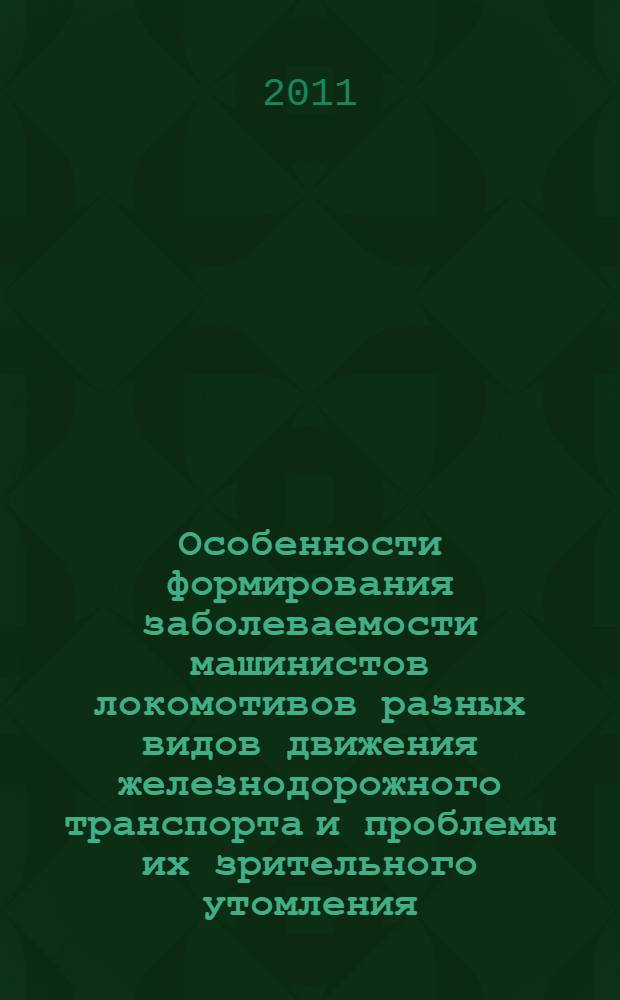 2011

Особенности формирования заболеваемости машинистов локомотивов разных видов движения железнодорожного транспорта и проблемы их зрительного утомления